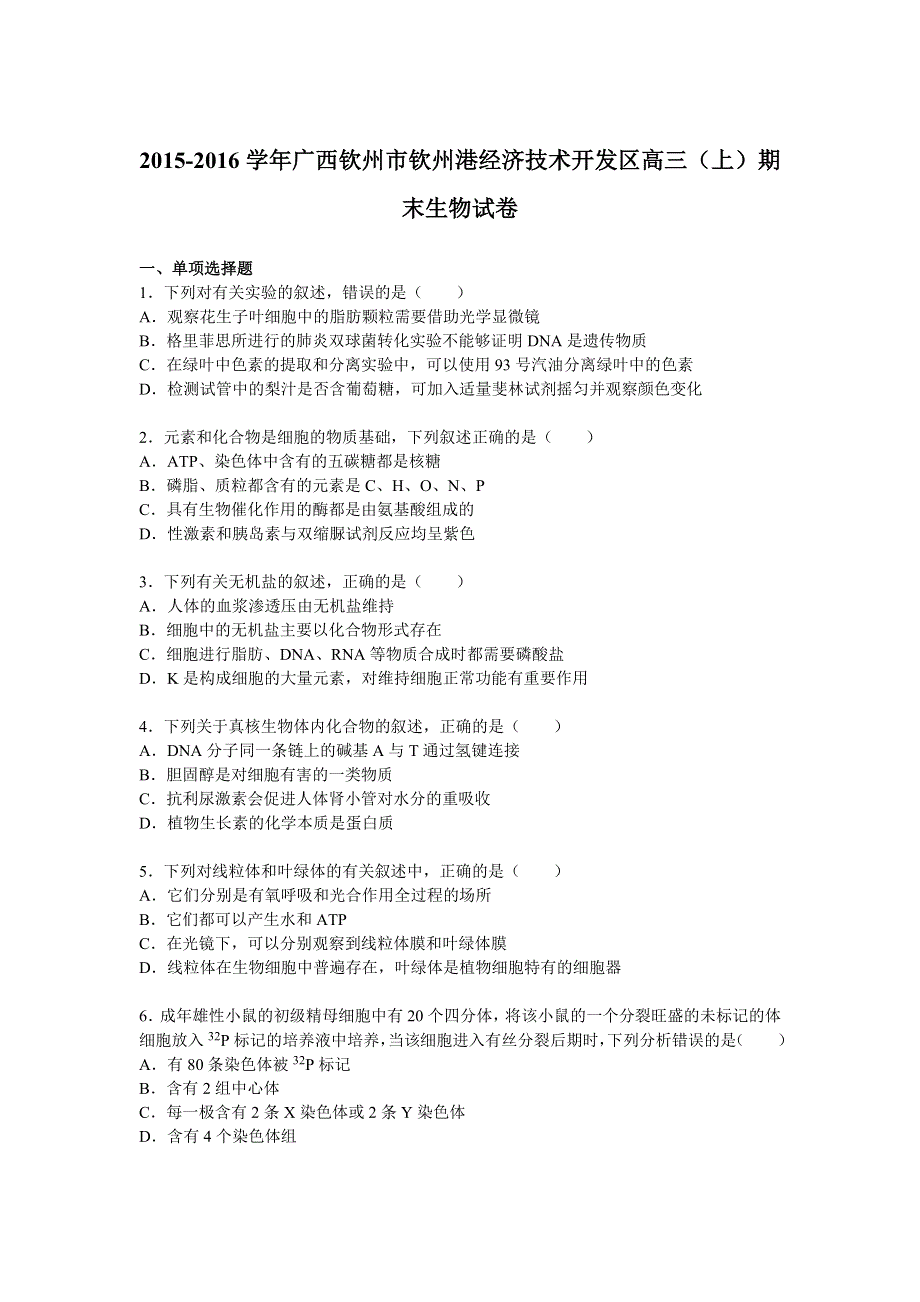 2015-2016 学年广西钦州市钦州港经济技术开发区高三（上）期末生物试卷

一、单项选择题

1．下列对有关实验的叙述，错误的是（　　）
A．观察花生子叶细胞中的脂肪颗粒需要借助光学显微镜
B．格里菲思所进行的肺炎双球菌转化实验不能够证明 DNA 是遗传物质
C．在绿叶中色素的提取和分离实验中，可以使用 93 号汽油分离绿叶中的色素
D．检测试管中的梨汁是否含葡萄糖，可加入适量斐林试剂摇匀并观察颜色变化

2．元素和化合物是细胞的物质基础，下列叙述正确的是（　　）
A．ATP、染色体中含有的五碳糖都是核糖
B．磷脂、质粒都含有的元素是 C、H、O、N、P
C．具有生物催化作用的酶都是由氨基酸组成的
D．性激素和胰岛素与双缩脲试剂反应均呈紫色

3．下列有关无机盐的叙述，正确的是（　　）
A．人体的血浆渗透压由无机盐维持
B．细胞中的无机盐主要以化合物形式存在
C．细胞进行脂肪、DNA、RNA 等物质合成时都需要磷酸盐
D．K 是构成细胞的大量元素，对维持细胞正常功能有重要作用

4．下列关于真核生物体内化合物的叙述，正确的是（　　）
A．DNA 分子同一条链上的碱基 A 与 T 通过氢键连接
B．胆固醇是对细胞有害的一类物质
C．抗利尿激素会促进人体肾小管对水分的重吸收
D．植物生长素的化学本质是蛋白质

5．下列对线粒体和叶绿体的有关叙述中，正确的是（　　）
A．它们分别是有氧呼吸和光合作用全过程的场所
B．它们都可以产生水和 ATP
C．在光镜下，可以分别观察到线粒体膜和叶绿体膜
D．线粒体在生物细胞中普遍存在，叶绿体是植物细胞特有的细胞器

6．成年雄性小鼠的初级精母细胞中有 20 个四分体，将该小鼠的一个分裂旺盛的未标记的体细胞放入 $^{32}P$ 标记的培养液中培养，当该细胞进入有丝分裂后期时，下列分析错误的是（　　）
A．有 80 条染色体被 $^{32}P$ 标记
B．含有 2 组中心体
C．每一极含有 2 条 X 染色体或 2 条 Y 染色体
D．含有 4 个染色体组